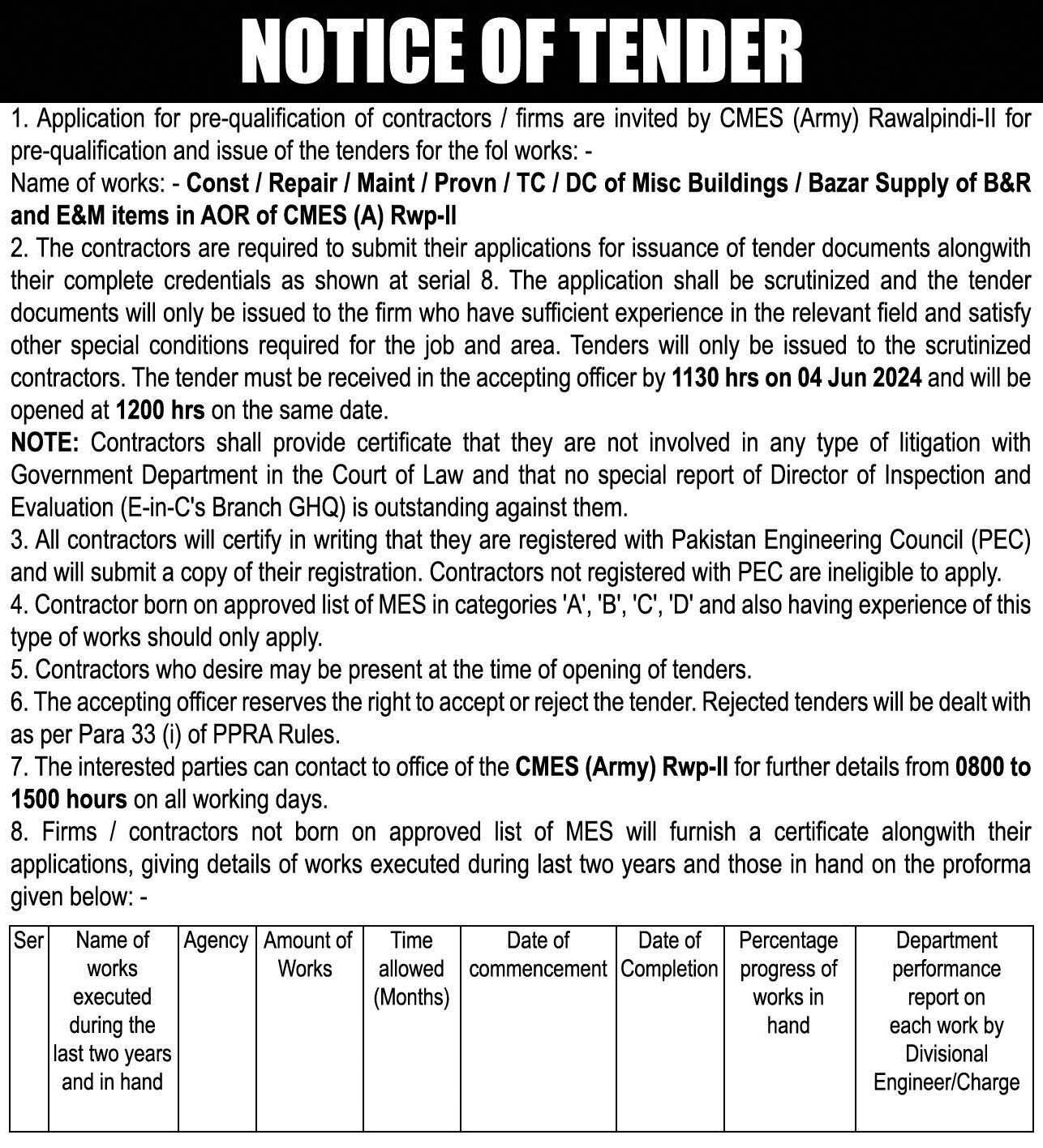 NOTICE OF TENDER

1. Application for pre-qualification of contractors / firms are invited by CMES (Army) Rawalpindi-II for pre-qualification and issue of the tenders for the fol works: -
Name of works: - Const / Repair / Maint / Provn / TC / DC of Misc Buildings / Bazar Supply of B&R and E&M items in AOR of CMES (A) Rwp-II
2. The contractors are required to submit their applications for issuance of tender documents alongwith their complete credentials as shown at serial 8. The application shall be scrutinized and the tender documents will only be issued to the firm who have sufficient experience in the relevant field and satisfy other special conditions required for the job and area. Tenders will only be issued to the scrutinized contractors. The tender must be received in the accepting officer by 1130 hrs on 04 Jun 2024 and will be opened at 1200 hrs on the same date.
NOTE: Contractors shall provide certificate that they are not involved in any type of litigation with Government Department in the Court of Law and that no special report of Director of Inspection and Evaluation (E-in-C's Branch GHQ) is outstanding against them.
3. All contractors will certify in writing that they are registered with Pakistan Engineering Council (PEC) and will submit a copy of their registration. Contractors not registered with PEC are ineligible to apply.
4. Contractor born on approved list of MES in categories 'A', 'B', 'C', 'D' and also having experience of this type of works should only apply.
5. Contractors who desire may be present at the time of opening of tenders.
6. The accepting officer reserves the right to accept or reject the tender. Rejected tenders will be dealt with as per Para 33 (i) of PPRA Rules.
7. The interested parties can contact to office of the CMES (Army) Rwp-II for further details from 0800 to 1500 hours on all working days.
8. Firms / contractors not born on approved list of MES will furnish a certificate alongwith their applications, giving details of works executed during last two years and those in hand on the proforma given below: -

| Ser | Name of works executed during the last two years and in hand | Agency | Amount of Works | Time allowed (Months) | Date of commencement | Date of Completion | Percentage progress of works in hand | Department performance report on each work by Divisional Engineer/Charge |
|---|---|---|---|---|---|---|---|---|
| | | | | | | | | |